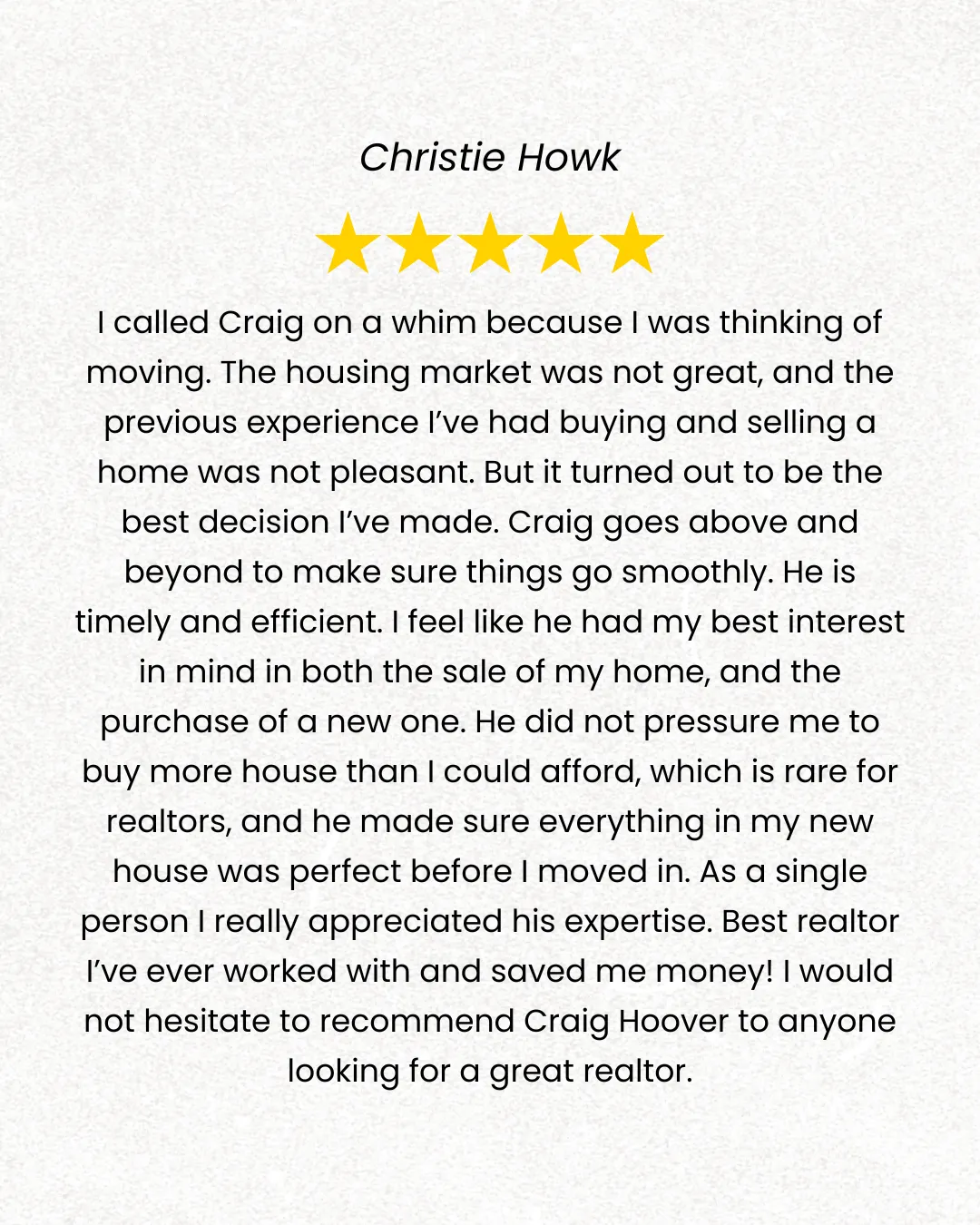 Christie Howk

I called Craig on a whim because I was thinking of moving. The housing market was not great, and the previous experience I've had buying and selling a home was not pleasant. But it turned out to be the best decision I've made. Craig goes above and beyond to make sure things go smoothly. He is timely and efficient. I feel like he had my best interest in mind in both the sale of my home, and the purchase of a new one. He did not pressure me to buy more house than I could afford, which is rare for realtors, and he made sure everything in my new house was perfect before I moved in. As a single person I really appreciated his expertise. Best realtor I've ever worked with and saved me money! I would not hesitate to recommend Craig Hoover to anyone looking for a great realtor.